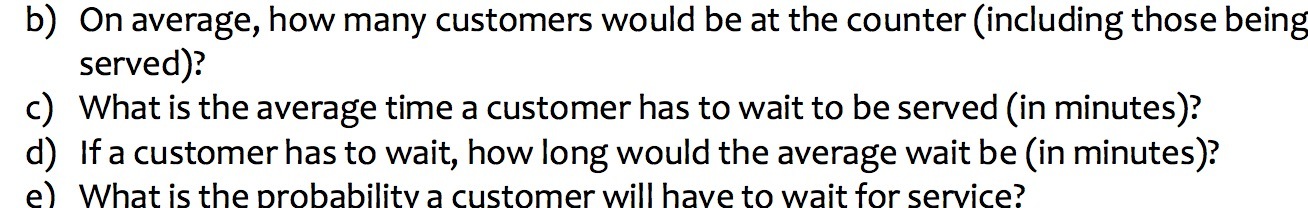 b) On average, how many customers would be at the counter (including those being served)?
c) What is the average time a customer has to wait to be served (in minutes)?
d) If a customer has to wait, how long would the average wait be (in minutes)?
e) What is the probability a customer will have to wait for service?